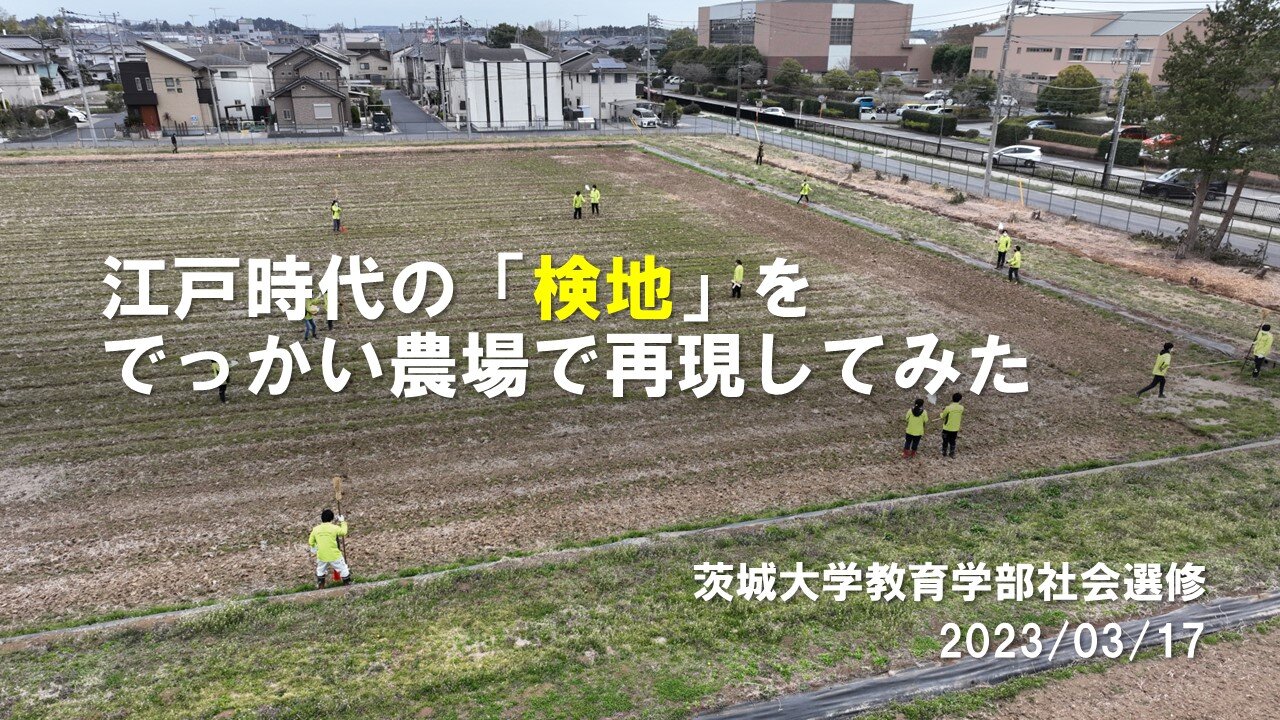 江戸時代の「検地」を
でっかい農場で再現してみた

茨城大学教育学部社会選修
2023/03/17